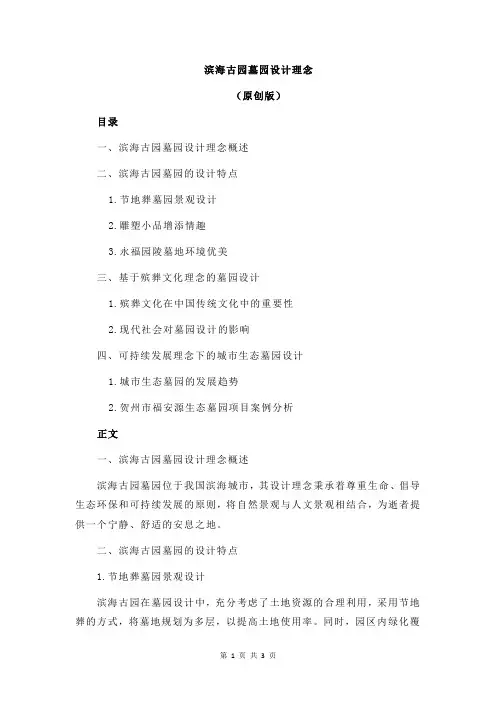 滨海古园墓园设计理念

（原创版）

目录

一、滨海古园墓园设计理念概述

二、滨海古园墓园的设计特点

1.节地葬墓园景观设计

2.雕塑小品增添情趣

3.永福园陵墓地环境优美

三、基于殡葬文化理念的墓园设计

1.殡葬文化在中国传统文化中的重要性

2.现代社会对墓园设计的影响

四、可持续发展理念下的城市生态墓园设计

1.城市生态墓园的发展趋势

2.贺州市福安源生态墓园项目案例分析

正文

一、滨海古园墓园设计理念概述

滨海古园墓园位于我国滨海城市，其设计理念秉承着尊重生命、倡导生态环保和可持续发展的原则，将自然景观与人文景观相结合，为逝者提供一个宁静、舒适的安息之地。

二、滨海古园墓园的设计特点

1.节地葬墓园景观设计

滨海古园在墓园设计中，充分考虑了土地资源的合理利用，采用节地葬的方式，将墓地规划为多层，以提高土地使用率。同时，园区内绿化覆

第 1 页 共 3 页